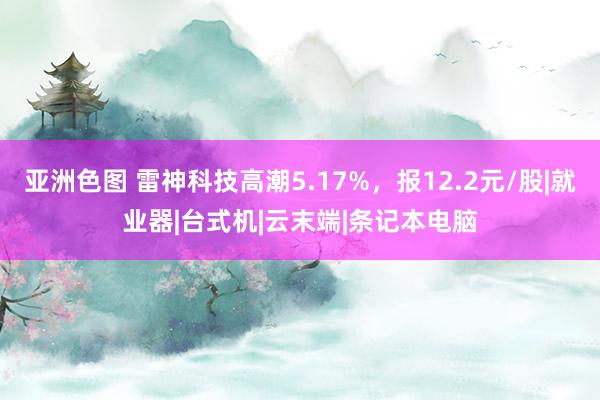 亚洲色图 雷神科技高潮5.17%，报12.2元/股|就业器|台式机|云末端|条记本电脑